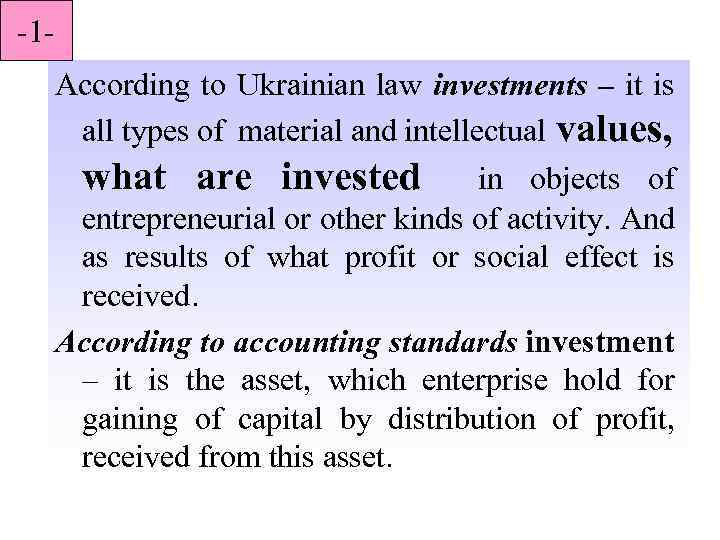 -1-

According to Ukrainian law investments – it is all types of material and intellectual values, what are invested in objects of entrepreneurial or other kinds of activity. And as results of what profit or social effect is received.

According to accounting standards investment – it is the asset, which enterprise hold for gaining of capital by distribution of profit, received from this asset.